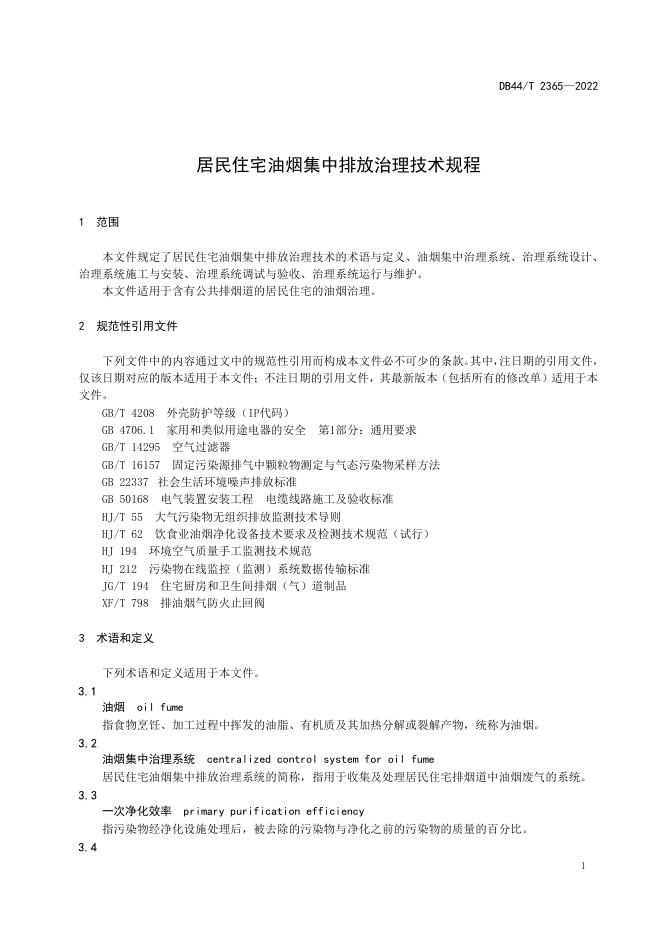 DB44/T 2365—2022

居民住宅油烟集中排放治理技术规程

1 范围

本文件规定了居民住宅油烟集中排放治理技术的术语与定义、油烟集中治理系统、治理系统设计、治理系统施工与安装、治理系统调试与验收、治理系统运行与维护。

本文件适用于含有公共排烟道的居民住宅的油烟治理。

2 规范性引用文件

下列文件中的内容通过文中的规范性引用而构成本文件必不可少的条款。其中，注日期的引用文件，仅该日期对应的版本适用于本文件；不注日期的引用文件，其最新版本（包括所有的修改单）适用于本文件。

GB/T 4208 外壳防护等级（IP代码）
GB 4706.1 家用和类似用途电器的安全 第1部分：通用要求
GB/T 14295 空气过滤器
GB/T 16157 固定污染源排气中颗粒物测定与气态污染物采样方法
GB 22337 社会生活环境噪声排放标准
GB 50168 电气装置安装工程 电缆线路施工及验收标准
HJ/T 55 大气污染物无组织排放监测技术导则
HJ/T 62 饮食业油烟净化设备技术要求及检测技术规范（试行）
HJ 194 环境空气质量手工监测技术规范
HJ 212 污染物在线监控（监测）系统数据传输标准
JG/T 194 住宅厨房和卫生间排烟（气）道制品
XF/T 798 排油烟气防火止回阀

3 术语和定义

下列术语和定义适用于本文件。

3.1
油烟 oil fume
指食物烹饪、加工过程中挥发的油脂、有机质及其加热分解或裂解产物，统称为油烟。

3.2
油烟集中治理系统 centralized control system for oil fume
居民住宅油烟集中排放治理系统的简称，指用于收集及处理居民住宅排烟道中油烟废气的系统。

3.3
一次净化效率 primary purification efficiency
指污染物经净化设施处理后，被去除的污染物与净化之前的污染物的质量的百分比。

3.4

1